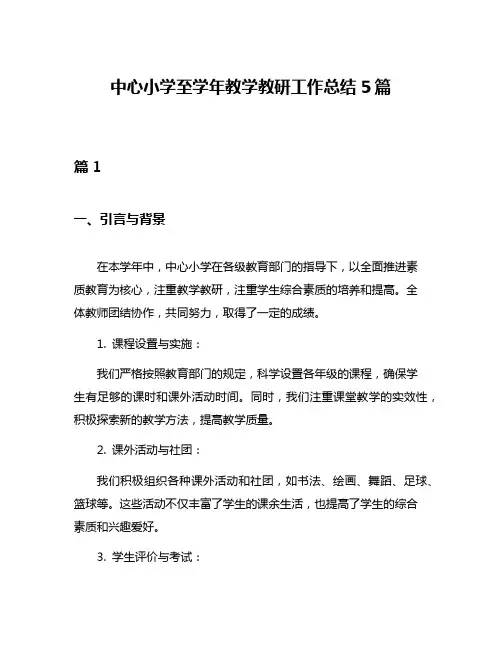 中心小学至学年教学教研工作总结 5 篇

篇 1

一、引言与背景

在本学年中，中心小学在各级教育部门的指导下，以全面推进素质教育为核心，注重教学教研，注重学生综合素质的培养和提高。全体教师团结协作，共同努力，取得了一定的成绩。

1. 课程设置与实施：

我们严格按照教育部门的规定，科学设置各年级的课程，确保学生有足够的课时和课外活动时间。同时，我们注重课堂教学的实效性，积极探索新的教学方法，提高教学质量。

2. 课外活动与社团：

我们积极组织各种课外活动和社团，如书法、绘画、舞蹈、足球、篮球等。这些活动不仅丰富了学生的课余生活，也提高了学生的综合素质和兴趣爱好。

3. 学生评价与考试：